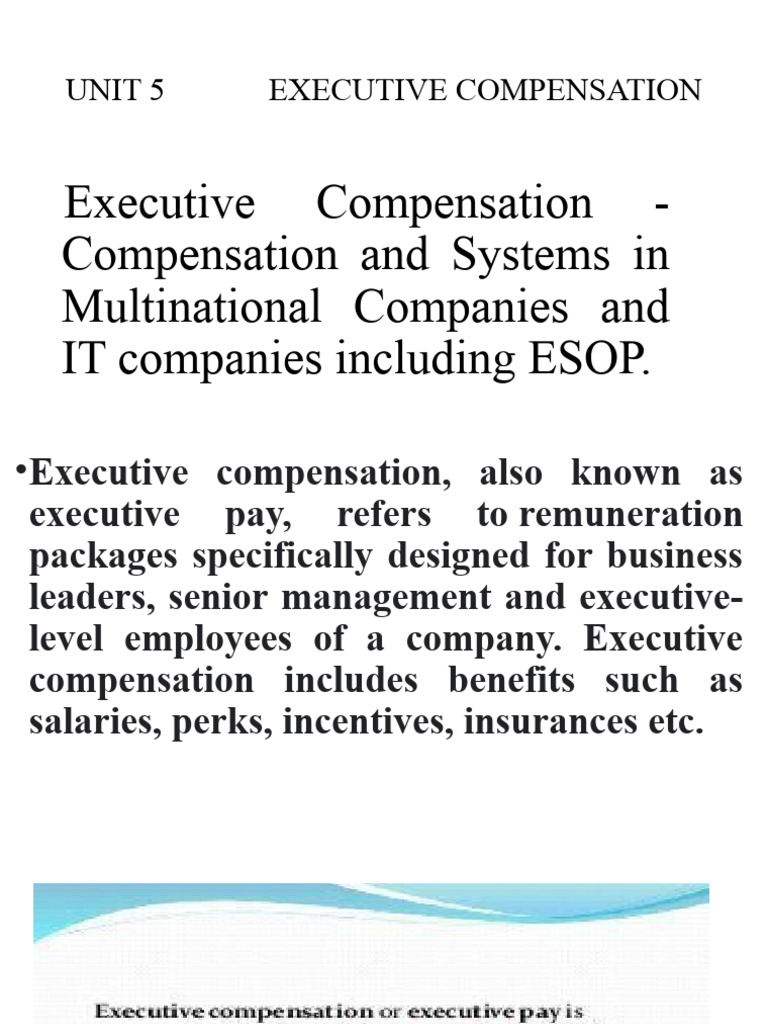 UNIT 5 EXECUTIVE COMPENSATION

Executive Compensation - Compensation and Systems in Multinational Companies and IT companies including ESOP.

•Executive compensation, also known as executive pay, refers to remuneration packages specifically designed for business leaders, senior management and executive-level employees of a company. Executive compensation includes benefits such as salaries, perks, incentives, insurances etc.

Executive compensation or executive pay is